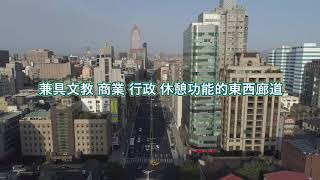 兼具文教 商業 行政 休憩功能的東西廊道